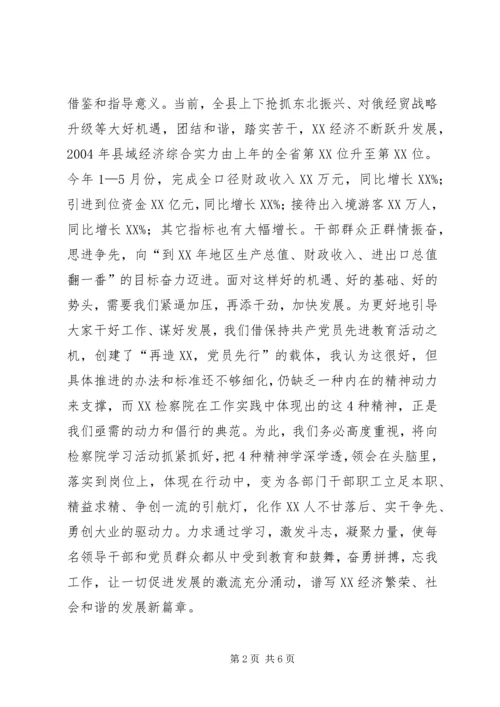 借鉴和指导意义。当前，全县上下抢抓东北振兴、对俄经贸战略升级等大好机遇，团结和谐，踏实苦干，XX经济不断跃升发展，2004年县域经济综合实力由上年的全省第XX位升至第XX位。今年1—5月份，完成全口径财政收入XX万元，同比增长XX%；引进到位资金XX亿元，同比增长XX%；接待出入境游客XX万人，同比增长XX%；其它指标也有大幅增长。干部群众正群情振奋，思进争先，向“到XX年地区生产总值、财政收入、进出口总值翻一番”的目标奋力迈进。面对这样好的机遇、好的基础、好的势头，需要我们紧逼加压，再添干劲，加快发展。为更好地引导大家干好工作、谋好发展，我们借保持共产党员先进教育活动之机，创建了“再造XX，党员先行”的载体，我认为这很好，但具体推进的办法和标准还不够细化，仍缺乏一种内在的精神动力来支撑，而XX检察院在工作实践中体现出的这4种精神，正是我们亟需的动力和倡行的典范。为此，我们务必高度重视，将向检察院学习活动抓紧抓好，把4种精神学深学透，领会在头脑里，落实到岗位上，体现在行动中，变为各部门干部职工立足本职、精益求精、争创一流的引航灯，化作XX人不甘落后、实干争先、勇创大业的驱动力。力求通过学习，激发斗志，凝聚力量，使每名领导干部和党员群众都从中受到教育和鼓舞，奋勇拼搏，忘我工作，让一切促进发展的激流充分涌动，谱写XX经济繁荣、社会和谐的发展新篇章。

第2页 共6页